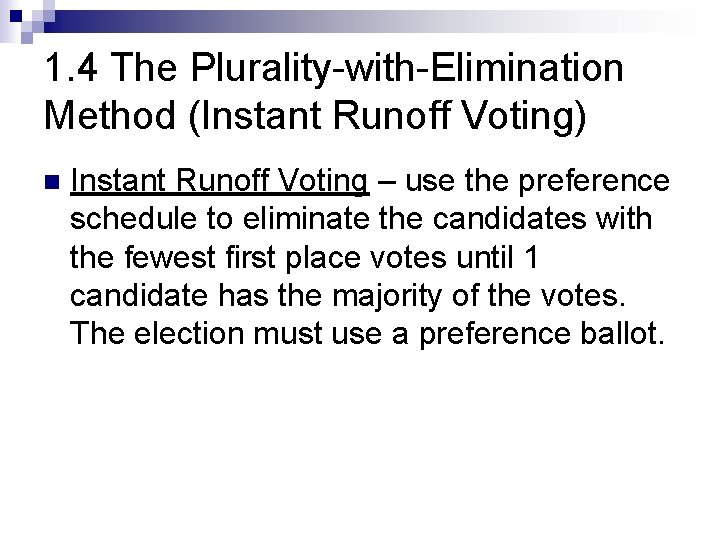 1.4 The Plurality-with-Elimination Method (Instant Runoff Voting)

• Instant Runoff Voting – use the preference schedule to eliminate the candidates with the fewest first place votes until 1 candidate has the majority of the votes. The election must use a preference ballot.